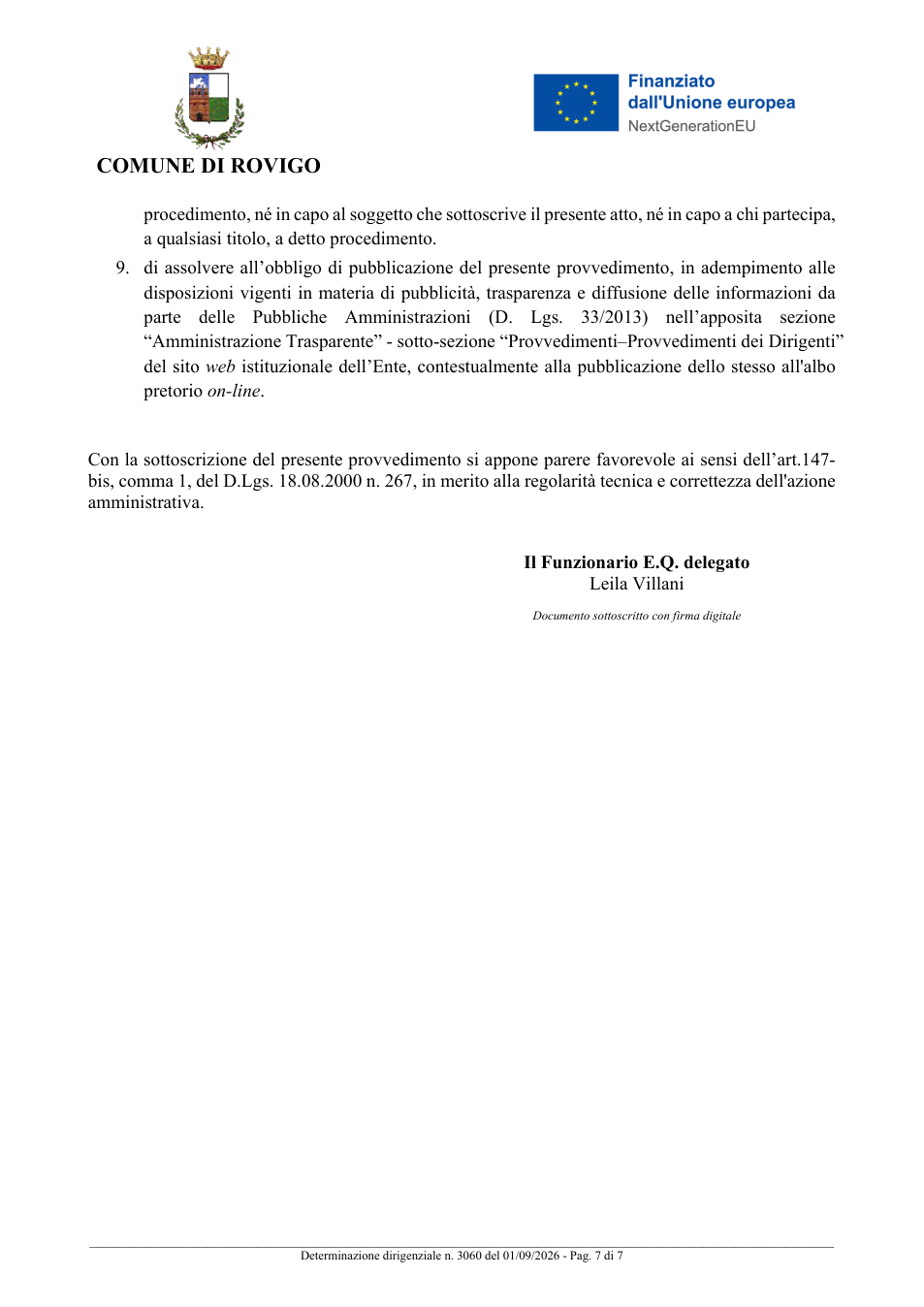 COMUNE DI ROVIGO

Finanziato
dall'Unione europea
NextGenerationEU

procedimento, né in capo al soggetto che sottoscrive il presente atto, né in capo a chi partecipa, a qualsiasi titolo, a detto procedimento.

9. di assolvere all'obbligo di pubblicazione del presente provvedimento, in adempimento alle disposizioni vigenti in materia di pubblicità, trasparenza e diffusione delle informazioni da parte delle Pubbliche Amministrazioni (D. Lgs. 33/2013) nell'apposita sezione "Amministrazione Trasparente" - sotto-sezione "Provvedimenti–Provvedimenti dei Dirigenti" del sito web istituzionale dell'Ente, contestualmente alla pubblicazione dello stesso all'albo pretorio on-line.

Con la sottoscrizione del presente provvedimento si appone parere favorevole ai sensi dell'art.147-bis, comma 1, del D.Lgs. 18.08.2000 n. 267, in merito alla regolarità tecnica e correttezza dell'azione amministrativa.

Il Funzionario E.Q. delegato
Leila Villani

Documento sottoscritto con firma digitale

Determinazione dirigenziale n. 3060 del 01/09/2026 - Pag. 7 di 7